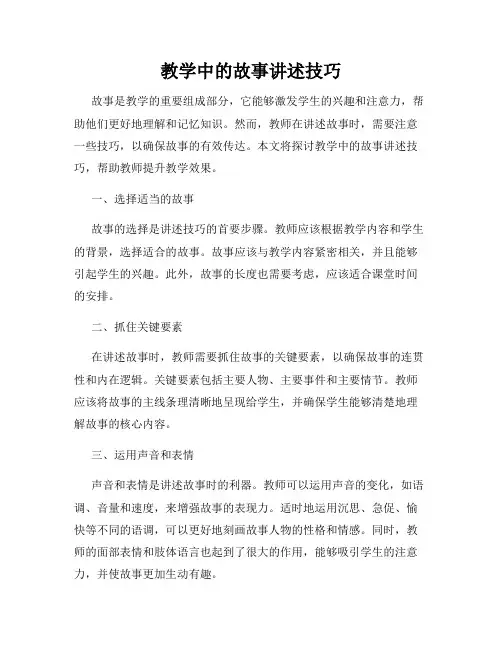 教学中的故事讲述技巧

故事是教学的重要组成部分，它能够激发学生的兴趣和注意力，帮助他们更好地理解和记忆知识。然而，教师在讲述故事时，需要注意一些技巧，以确保故事的有效传达。本文将探讨教学中的故事讲述技巧，帮助教师提升教学效果。

一、选择适当的故事

故事的选择是讲述技巧的首要步骤。教师应该根据教学内容和学生的背景，选择适合的故事。故事应该与教学内容紧密相关，并且能够引起学生的兴趣。此外，故事的长度也需要考虑，应该适合课堂时间的安排。

二、抓住关键要素

在讲述故事时，教师需要抓住故事的关键要素，以确保故事的连贯性和内在逻辑。关键要素包括主要人物、主要事件和主要情节。教师应该将故事的主线条理清晰地呈现给学生，并确保学生能够清楚地理解故事的核心内容。

三、运用声音和表情

声音和表情是讲述故事时的利器。教师可以运用声音的变化，如语调、音量和速度，来增强故事的表现力。适时地运用沉思、急促、愉快等不同的语调，可以更好地刻画故事人物的性格和情感。同时，教师的面部表情和肢体语言也起到了很大的作用，能够吸引学生的注意力，并使故事更加生动有趣。